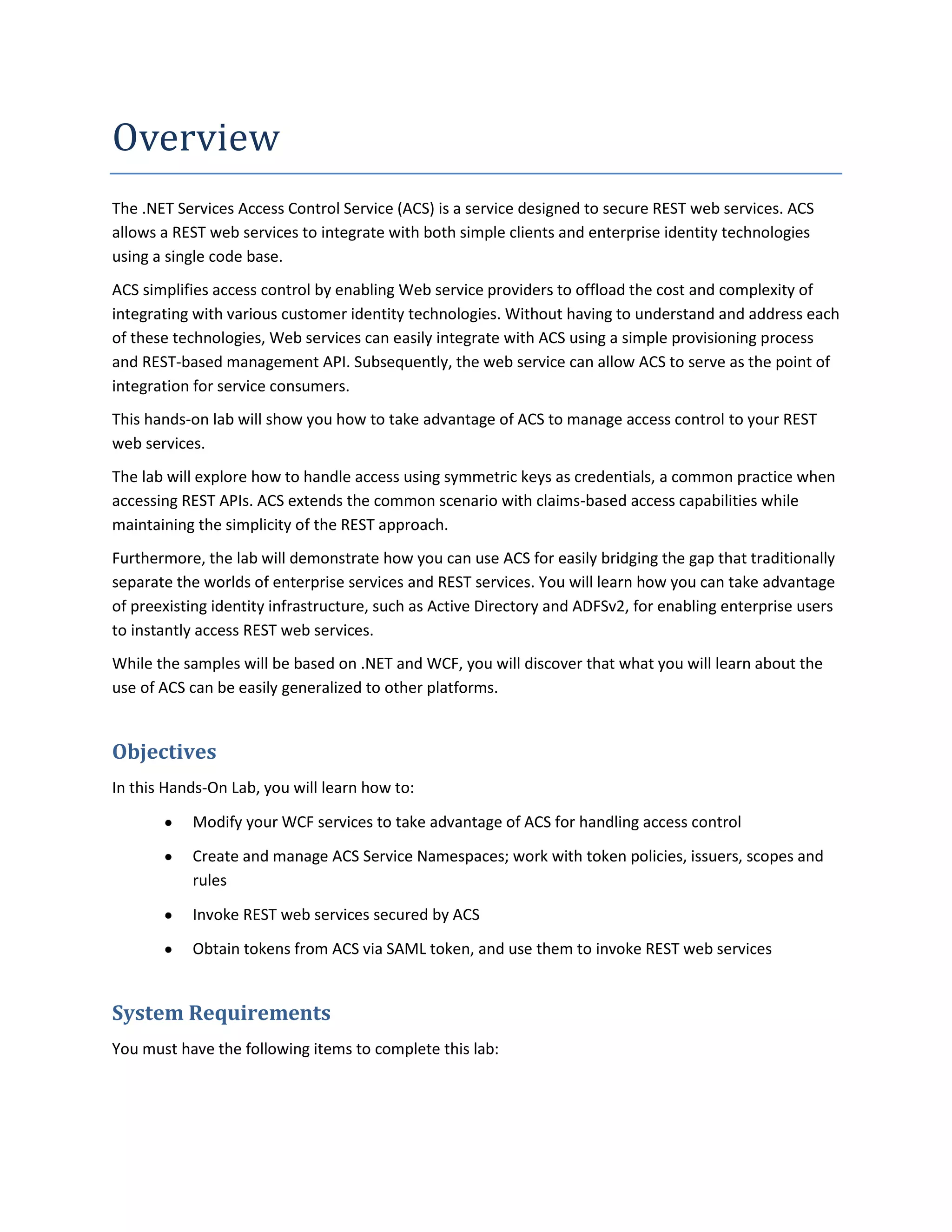 Overview

The .NET Services Access Control Service (ACS) is a service designed to secure REST web services. ACS allows a REST web services to integrate with both simple clients and enterprise identity technologies using a single code base.

ACS simplifies access control by enabling Web service providers to offload the cost and complexity of integrating with various customer identity technologies. Without having to understand and address each of these technologies, Web services can easily integrate with ACS using a simple provisioning process and REST-based management API. Subsequently, the web service can allow ACS to serve as the point of integration for service consumers.

This hands-on lab will show you how to take advantage of ACS to manage access control to your REST web services.

The lab will explore how to handle access using symmetric keys as credentials, a common practice when accessing REST APIs. ACS extends the common scenario with claims-based access capabilities while maintaining the simplicity of the REST approach.

Furthermore, the lab will demonstrate how you can use ACS for easily bridging the gap that traditionally separate the worlds of enterprise services and REST services. You will learn how you can take advantage of preexisting identity infrastructure, such as Active Directory and ADFSv2, for enabling enterprise users to instantly access REST web services.

While the samples will be based on .NET and WCF, you will discover that what you will learn about the use of ACS can be easily generalized to other platforms.

Objectives

In this Hands-On Lab, you will learn how to:

• Modify your WCF services to take advantage of ACS for handling access control
• Create and manage ACS Service Namespaces; work with token policies, issuers, scopes and rules
• Invoke REST web services secured by ACS
• Obtain tokens from ACS via SAML token, and use them to invoke REST web services

System Requirements

You must have the following items to complete this lab: